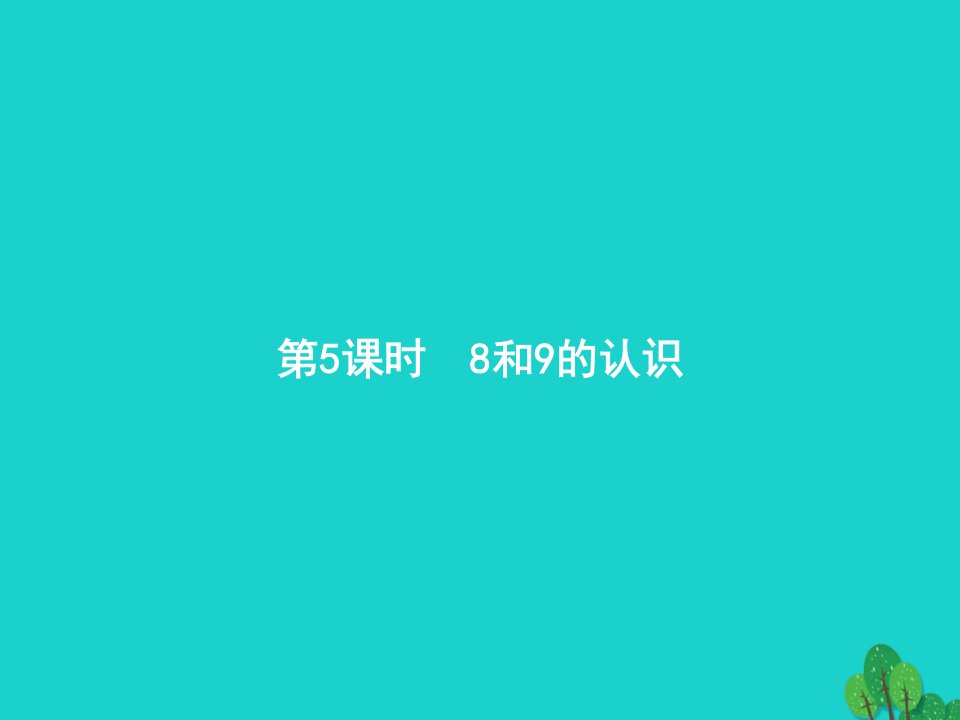 第5课时　8和9的认识